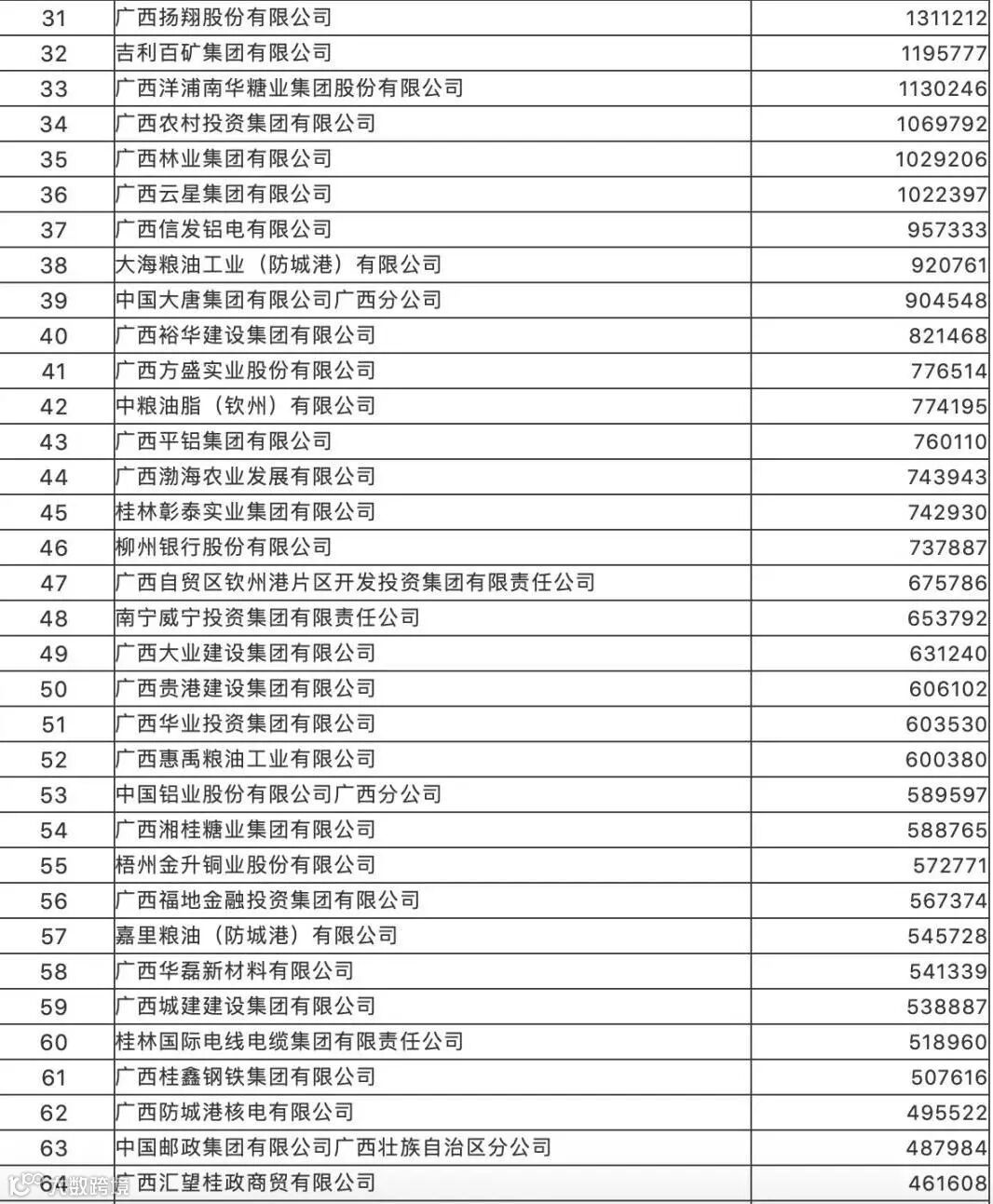 | | | |
|---|---|---|
| 31 | 广西扬翔股份有限公司 | 1311212 |
| 32 | 吉利百矿集团有限公司 | 1195777 |
| 33 | 广西洋浦南华糖业集团股份有限公司 | 1130246 |
| 34 | 广西农村投资集团有限公司 | 1069792 |
| 35 | 广西林业集团有限公司 | 1029206 |
| 36 | 广西云星集团有限公司 | 1022397 |
| 37 | 广西信发铝电有限公司 | 957333 |
| 38 | 大海粮油工业（防城港）有限公司 | 920761 |
| 39 | 中国大唐集团有限公司广西分公司 | 904548 |
| 40 | 广西裕华建设集团有限公司 | 821468 |
| 41 | 广西方盛实业股份有限公司 | 776514 |
| 42 | 中粮油脂（钦州）有限公司 | 774195 |
| 43 | 广西平铝集团有限公司 | 760110 |
| 44 | 广西渤海农业发展有限公司 | 743943 |
| 45 | 桂林彰泰实业集团有限公司 | 742930 |
| 46 | 柳州银行股份有限公司 | 737887 |
| 47 | 广西自贸区钦州港片区开发投资集团有限责任公司 | 675786 |
| 48 | 南宁威宁投资集团有限责任公司 | 653792 |
| 49 | 广西大业建设集团有限公司 | 631240 |
| 50 | 广西贵港建设集团有限公司 | 606102 |
| 51 | 广西华业投资集团有限公司 | 603530 |
| 52 | 广西惠禹粮油工业有限公司 | 600380 |
| 53 | 中国铝业股份有限公司广西分公司 | 589597 |
| 54 | 广西湘桂糖业集团有限公司 | 588765 |
| 55 | 梧州金升铜业股份有限公司 | 572771 |
| 56 | 广西福地金融投资集团有限公司 | 567374 |
| 57 | 嘉里粮油（防城港）有限公司 | 545728 |
| 58 | 广西华磊新材料有限公司 | 541339 |
| 59 | 广西城建建设集团有限公司 | 538887 |
| 60 | 桂林国际电线电缆集团有限责任公司 | 518960 |
| 61 | 广西桂鑫钢铁集团有限公司 | 507616 |
| 62 | 广西防城港核电有限公司 | 495522 |
| 63 | 中国邮政集团有限公司广西壮族自治区分公司 | 487984 |
| 64 | 广西汇望桂政商贸有限公司 | 461608 |

大数跨境